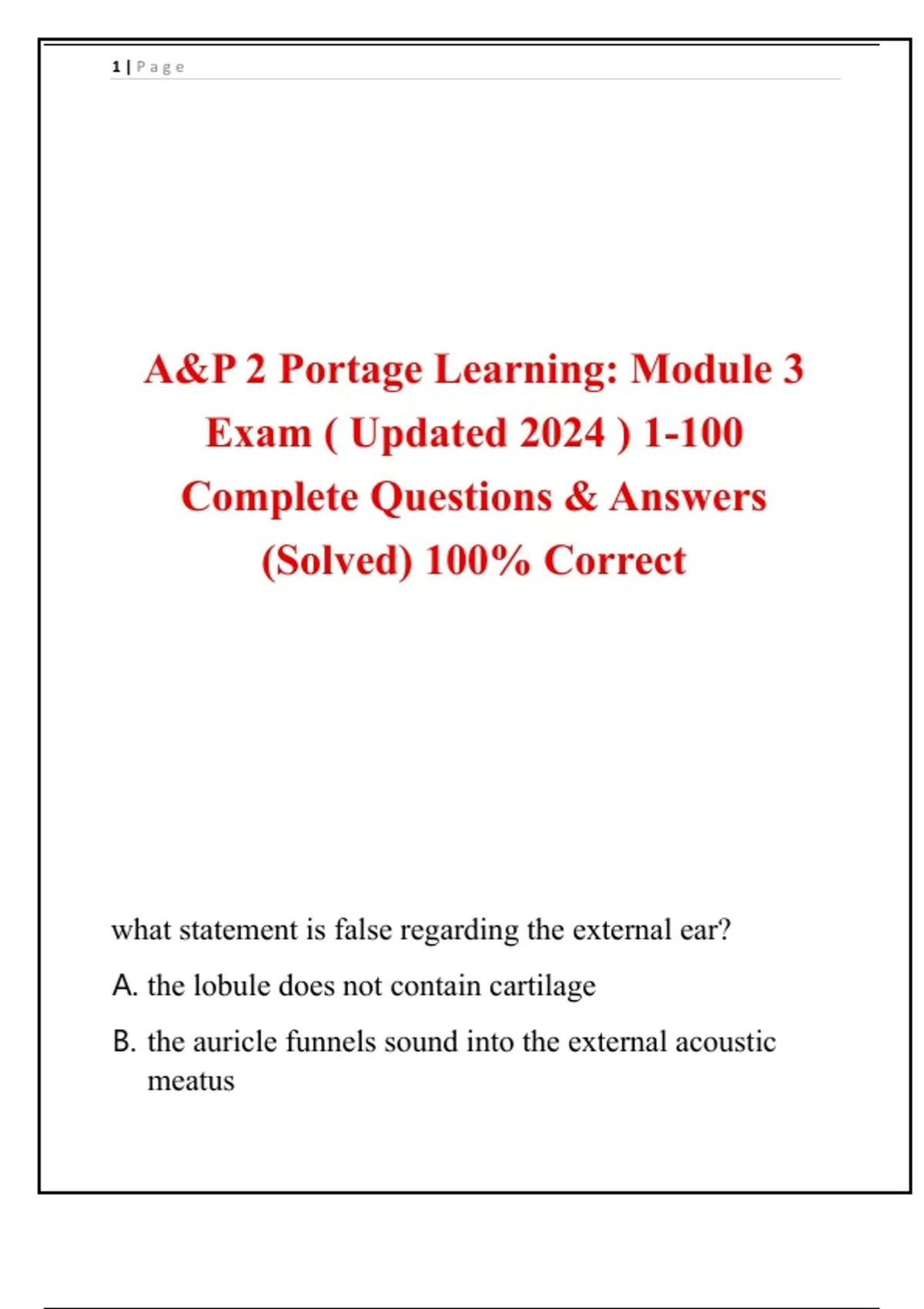 1 | Page

A&P 2 Portage Learning: Module 3 Exam ( Updated 2024 ) 1-100 Complete Questions & Answers (Solved) 100% Correct

what statement is false regarding the external ear?

A. the lobule does not contain cartilage

B. the auricle funnels sound into the external acoustic meatus